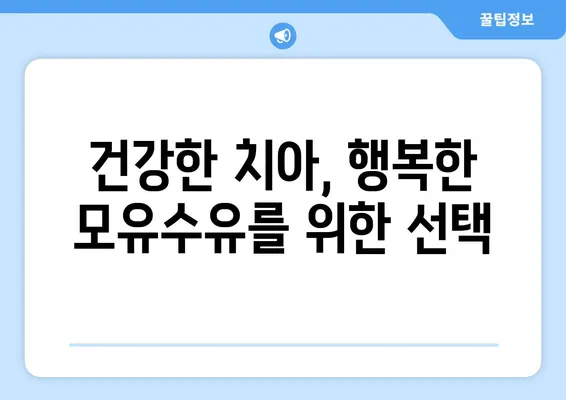 꿀팁정보

건강한 치아, 행복한 모유수유를 위한 선택